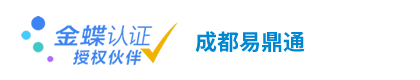 金蝶认证
授权伙伴

成都易鼎通